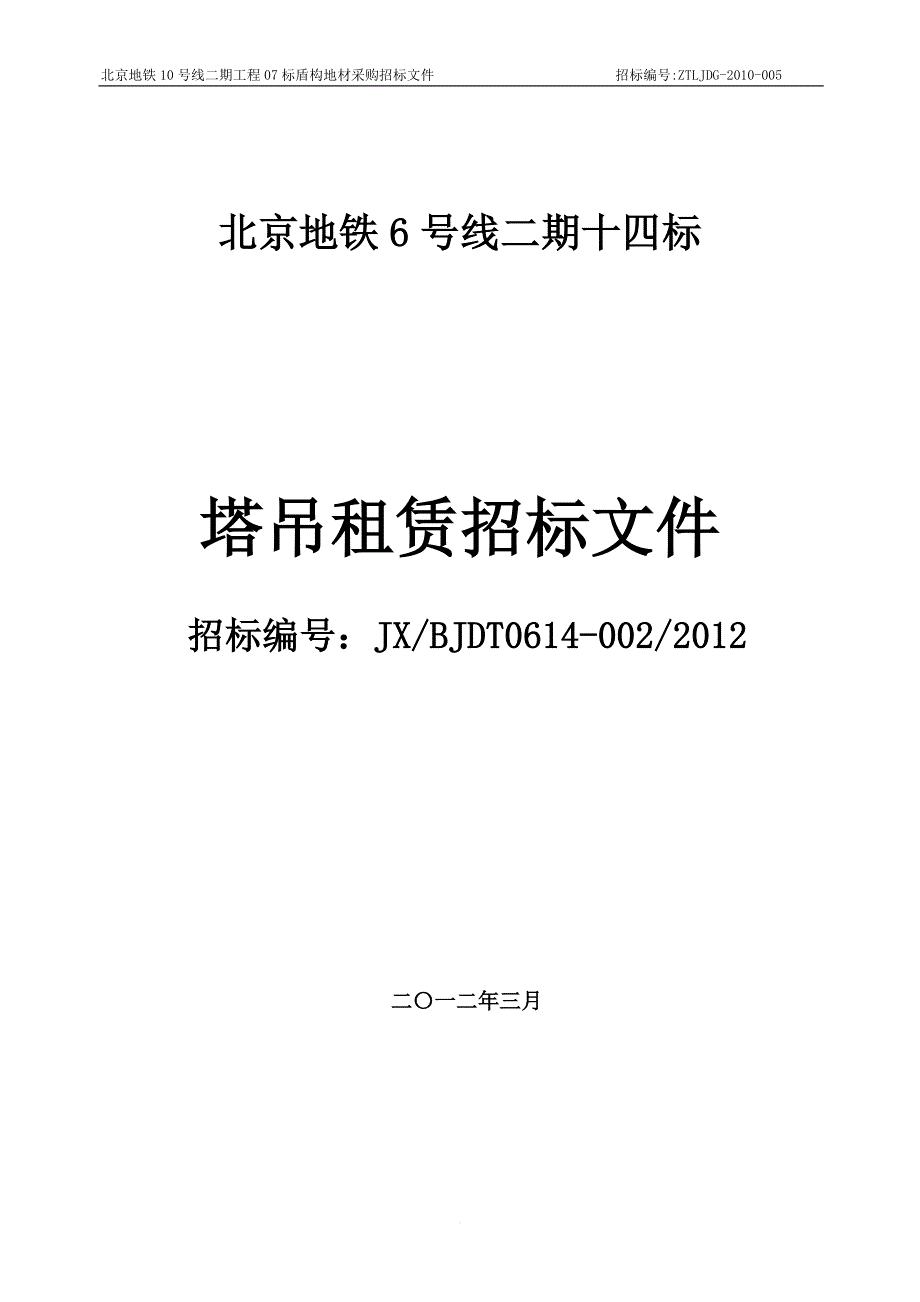 北京地铁10号线二期工程07标盾构地材采购招标文件 招标编号:ZTLJDG-2010-005

北京地铁6号线二期十四标

塔吊租赁招标文件

招标编号：JX/BJDT0614-002/2012

二〇一二年三月